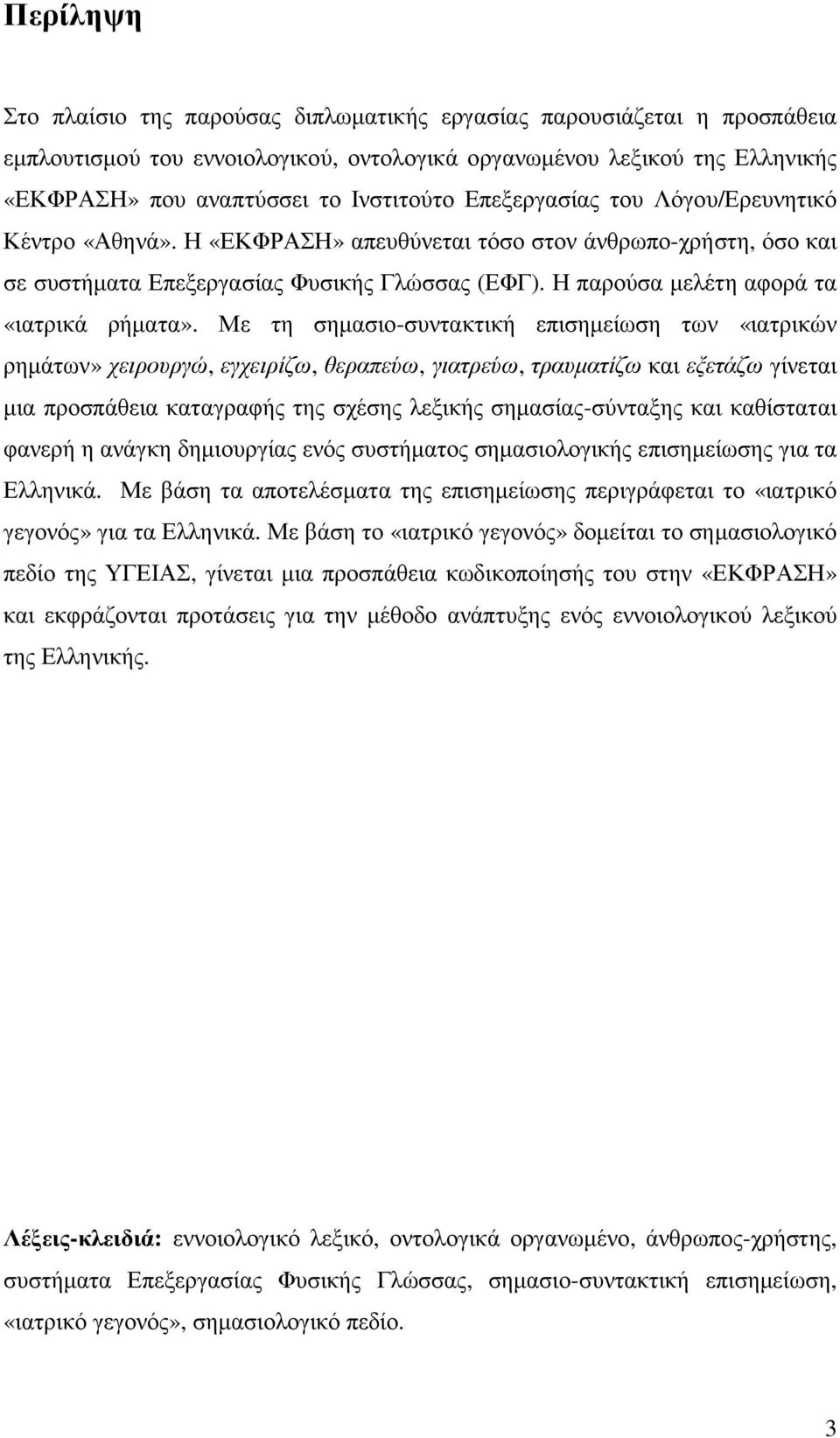 Περίληψη

Στο πλαίσιο της παρούσας διπλωματικής εργασίας παρουσιάζεται η προσπάθεια εμπλουτισμού του εννοιολογικού, οντολογικά οργανωμένου λεξικού της Ελληνικής «ΕΚΦΡΑΣΗ» που αναπτύσσει το Ινστιτούτο Επεξεργασίας του Λόγου/Ερευνητικό Κέντρο «Αθηνά». Η «ΕΚΦΡΑΣΗ» απευθύνεται τόσο στον άνθρωπο-χρήστη, όσο και σε συστήματα Επεξεργασίας Φυσικής Γλώσσας (ΕΦΓ). Η παρούσα μελέτη αφορά τα «ιατρικά ρήματα». Με τη σημασιο-συντακτική επισημείωση των «ιατρικών ρημάτων» χειρουργώ, εγχειρίζω, θεραπεύω, γιατρεύω, τραυματίζω και εξετάζω γίνεται μια προσπάθεια καταγραφής της σχέσης λεξικής σημασίας-σύνταξης και καθίσταται φανερή η ανάγκη δημιουργίας ενός συστήματος σημασιολογικής επισημείωσης για τα Ελληνικά. Με βάση τα αποτελέσματα της επισημείωσης περιγράφεται το «ιατρικό γεγονός» για τα Ελληνικά. Με βάση το «ιατρικό γεγονός» δομείται το σημασιολογικό πεδίο της ΥΓΕΙΑΣ, γίνεται μια προσπάθεια κωδικοποίησής του στην «ΕΚΦΡΑΣΗ» και εκφράζονται προτάσεις για την μέθοδο ανάπτυξης ενός εννοιολογικού λεξικού της Ελληνικής.

Λέξεις-κλειδιά: εννοιολογικό λεξικό, οντολογικά οργανωμένο, άνθρωπος-χρήστης, συστήματα Επεξεργασίας Φυσικής Γλώσσας, σημασιο-συντακτική επισημείωση, «ιατρικό γεγονός», σημασιολογικό πεδίο.

3